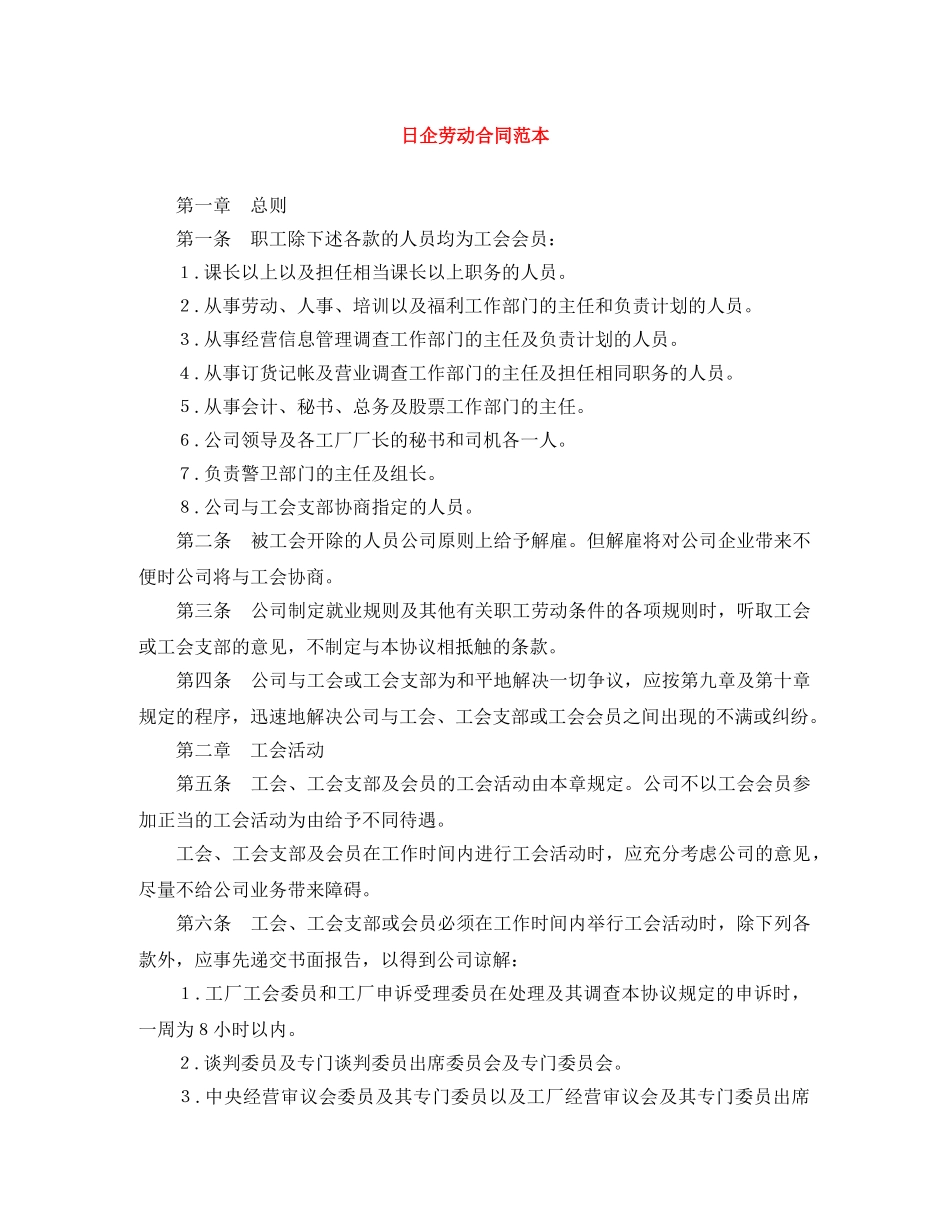 日企劳动合同范本

第一章　总则

第一条　职工除下述各款的人员均为工会会员：

1.课长以上以及担任相当课长以上职务的人员。

2.从事劳动、人事、培训以及福利工作部门的主任和负责计划的人员。

3.从事经营信息管理调查工作部门的主任及负责计划的人员。

4.从事订货记帐及营业调查工作部门的主任及担任相同职务的人员。

5.从事会计、秘书、总务及股票工作部门的主任。

6.公司领导及各工厂厂长的秘书和司机各一人。

7.负责警卫部门的主任及组长。

8.公司与工会支部协商指定的人员。

第二条　被工会开除的人员公司原则上给予解雇。但解雇将对公司企业带来不便时公司将与工会协商。

第三条　公司制定就业规则及其他有关职工劳动条件的各项规则时，听取工会或工会支部的意见，不制定与本协议相抵触的条款。

第四条　公司与工会或工会支部为和平地解决一切争议，应按第九章及第十章规定的程序，迅速地解决公司与工会、工会支部或工会会员之间出现的不满或纠纷。

第二章　工会活动

第五条　工会、工会支部及会员的工会活动由本章规定。公司不以工会会员参加正当的工会活动为由给予不同待遇。

工会、工会支部及会员在工作时间内进行工会活动时，应充分考虑公司的意见，尽量不给公司业务带来障碍。

第六条　工会、工会支部或会员必须在工作时间内举行工会活动时，除下列各款外，应事先递交书面报告，以得到公司谅解：

1.工厂工会委员和工厂申诉受理委员在处理及其调查本协议规定的申诉时，一周为8小时以内。

2.谈判委员及专门谈判委员出席委员会及专门委员会。

3.中央经营审议会委员及其专门委员以及工厂经营审议会及其专门委员出席